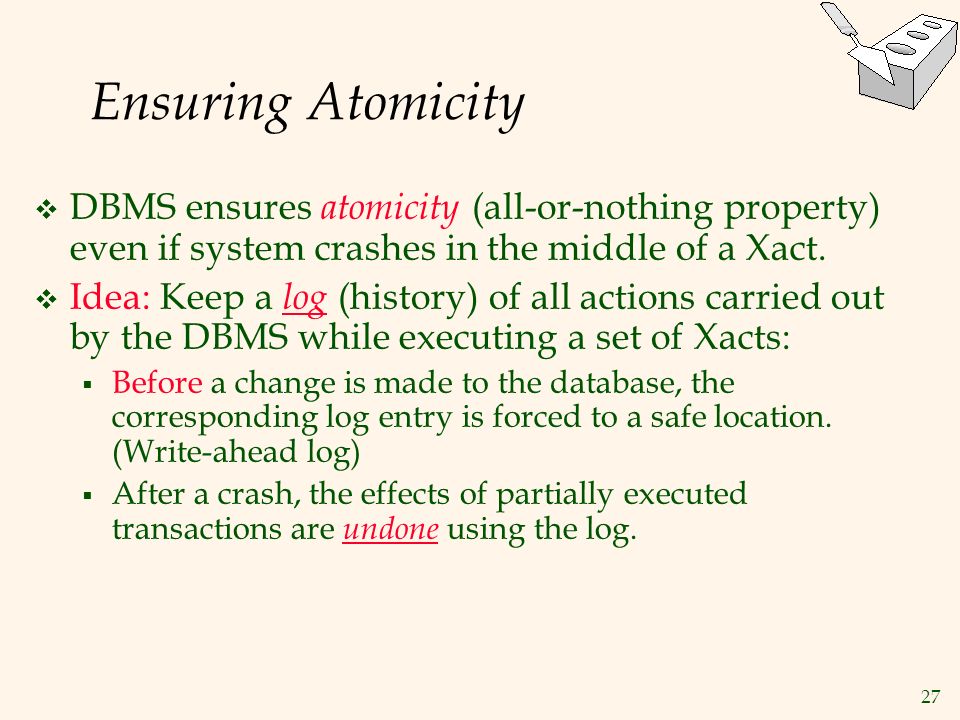 Ensuring Atomicity

❖ DBMS ensures atomicity (all-or-nothing property) even if system crashes in the middle of a Xact.

❖ Idea: Keep a log (history) of all actions carried out by the DBMS while executing a set of Xacts:

▪ Before a change is made to the database, the corresponding log entry is forced to a safe location. (Write-ahead log)

▪ After a crash, the effects of partially executed transactions are undone using the log.

27